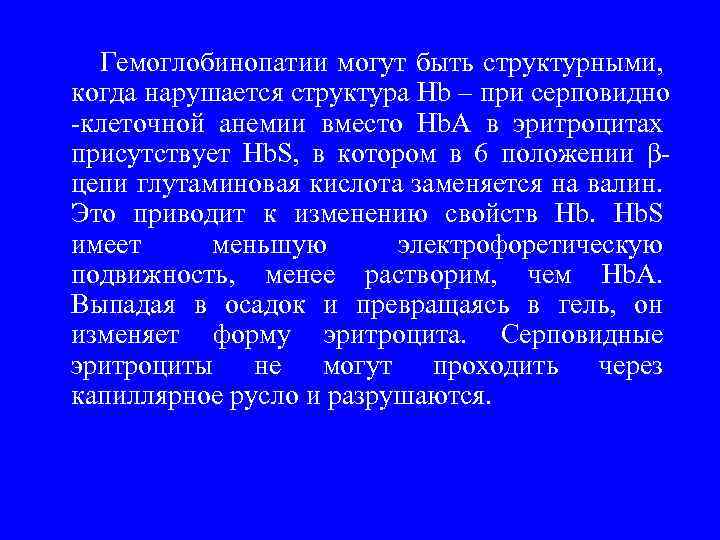 Гемоглобинопатии могут быть структурными, когда нарушается структура Hb – при серповидно -клеточной анемии вместо HbA в эритроцитах присутствует HbS, в котором в 6 положении β-цепи глутаминовая кислота заменяется на валин. Это приводит к изменению свойств Hb. HbS имеет меньшую электрофоретическую подвижность, менее растворим, чем HbA. Выпадая в осадок и превращаясь в гель, он изменяет форму эритроцита. Серповидные эритроциты не могут проходить через капиллярное русло и разрушаются.